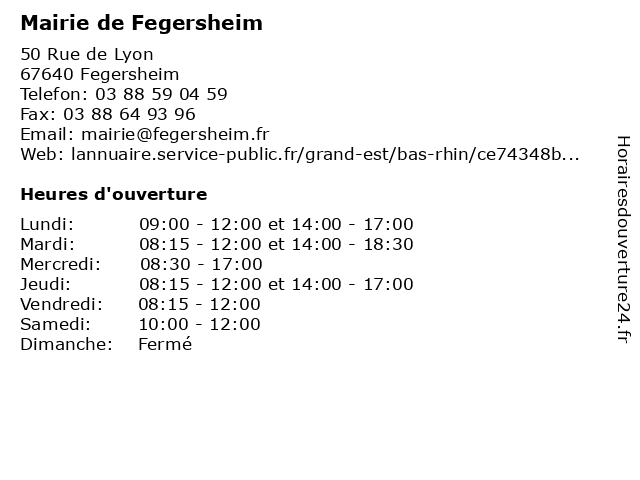 Mairie de Fegersheim

50 Rue de Lyon
67640 Fegersheim
Telefon: 03 88 59 04 59
Fax: 03 88 64 93 96
Email: mairie@fegersheim.fr
Web: lannuaire.service-public.fr/grand-est/bas-rhin/ce74348b...

Heures d'ouverture

Lundi: 09:00 - 12:00 et 14:00 - 17:00
Mardi: 08:15 - 12:00 et 14:00 - 18:30
Mercredi: 08:30 - 17:00
Jeudi: 08:15 - 12:00 et 14:00 - 17:00
Vendredi: 08:15 - 12:00
Samedi: 10:00 - 12:00
Dimanche: Fermé

Horairesdouverture24.fr